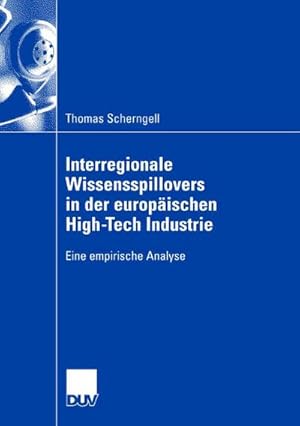 Thomas Scherngell

Interregionale Wissensspillovers in der europäischen High-Tech Industrie

Eine empirische Analyse

DUV